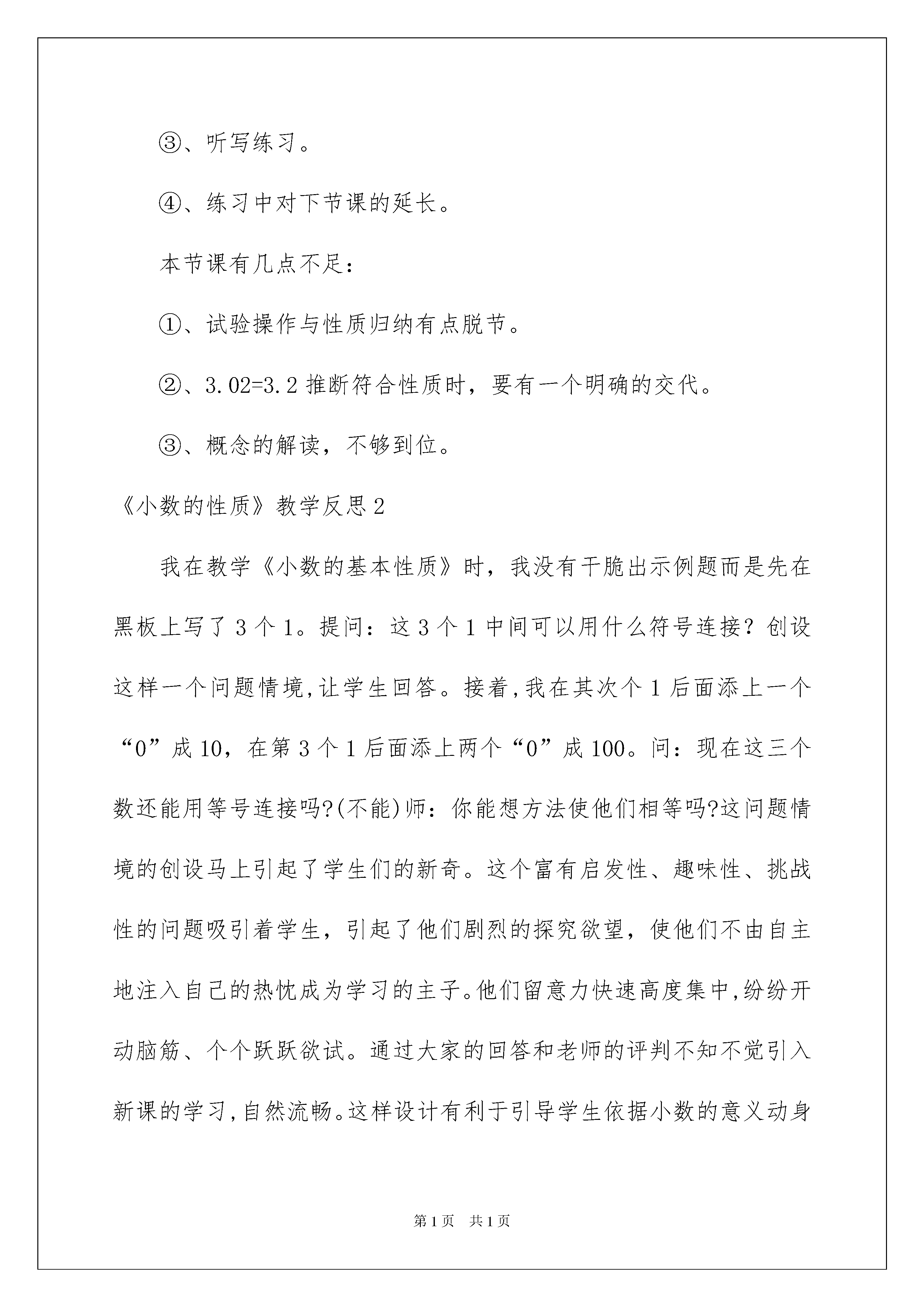 ③、听写练习。

④、练习中对下节课的延长。

本节课有几点不足：

①、试验操作与性质归纳有点脱节。

②、3.02=3.2 推断符合性质时，要有一个明确的交代。

③、概念的解读，不够到位。

《小数的性质》教学反思 2

我在教学《小数的基本性质》时，我没有干脆出示例题而是先在黑板上写了 3 个 1。提问：这 3 个 1 中间可以用什么符号连接？创设这样一个问题情境，让学生回答。接着，我在其次个 1 后面添上一个“0”成 10，在第 3 个 1 后面添上两个“0”成 100。问：现在这三个数还能用等号连接吗?(不能)师：你能想方法使他们相等吗?这问题情境的创设马上引起了学生们的新奇。这个富有启发性、趣味性、挑战性的问题吸引着学生，引起了他们剧烈的探究欲望，使他们不由自主地注入自己的热忱成为学习的主子。他们留意力快速高度集中，纷纷开动脑筋、个个跃跃欲试。通过大家的回答和老师的评判不知不觉引入新课的学习，自然流畅。这样设计有利于引导学生依据小数的意义动身

第 1 页 共 1 页